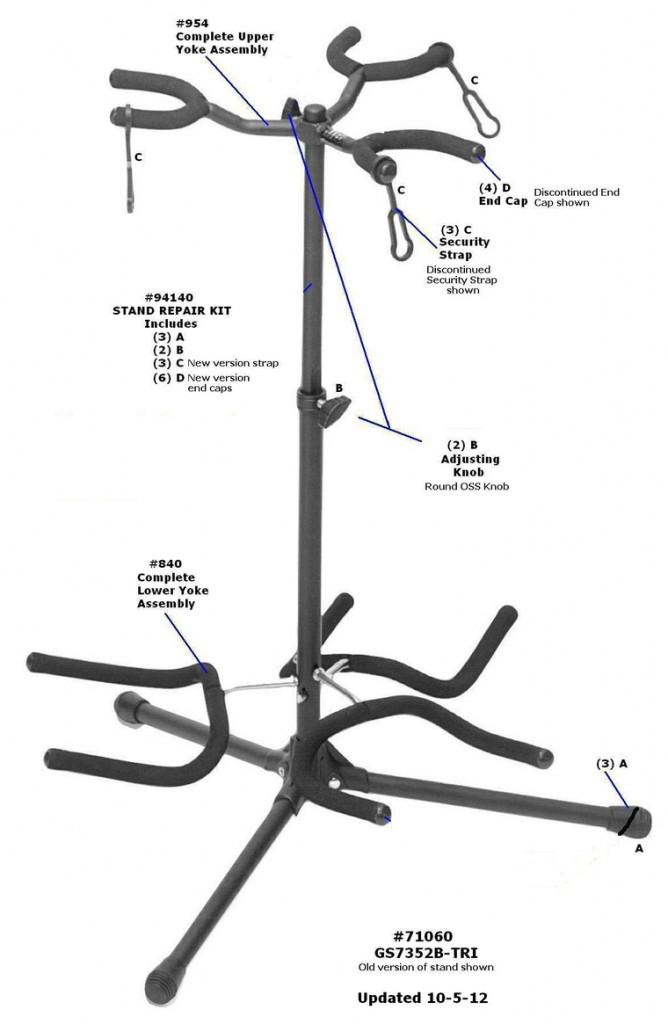 #954
Complete Upper Yoke Assembly

C

C

C

(4) D
End Cap

Discontinued End Cap shown

(3) C
Security Strap

Discontinued Security Strap shown

#94140
STAND REPAIR KIT
Includes
(3) A
(2) B
(3) C New version strap
(6) D New version end caps

B

(2) B
Adjusting Knob

Round OSS Knob

#840
Complete Lower Yoke Assembly

(3) A

A

#71060
GS7352B-TRI
Old version of stand shown

Updated 10-5-12